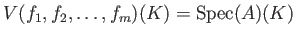 $V(f_1, f_2, \ldots, f_m)(K) = \mathrm{Spec}(A)(K)$